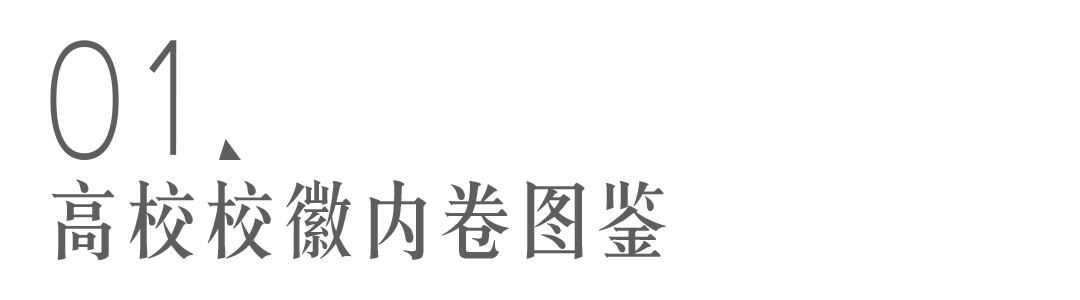 01
高校校徽内卷图鉴